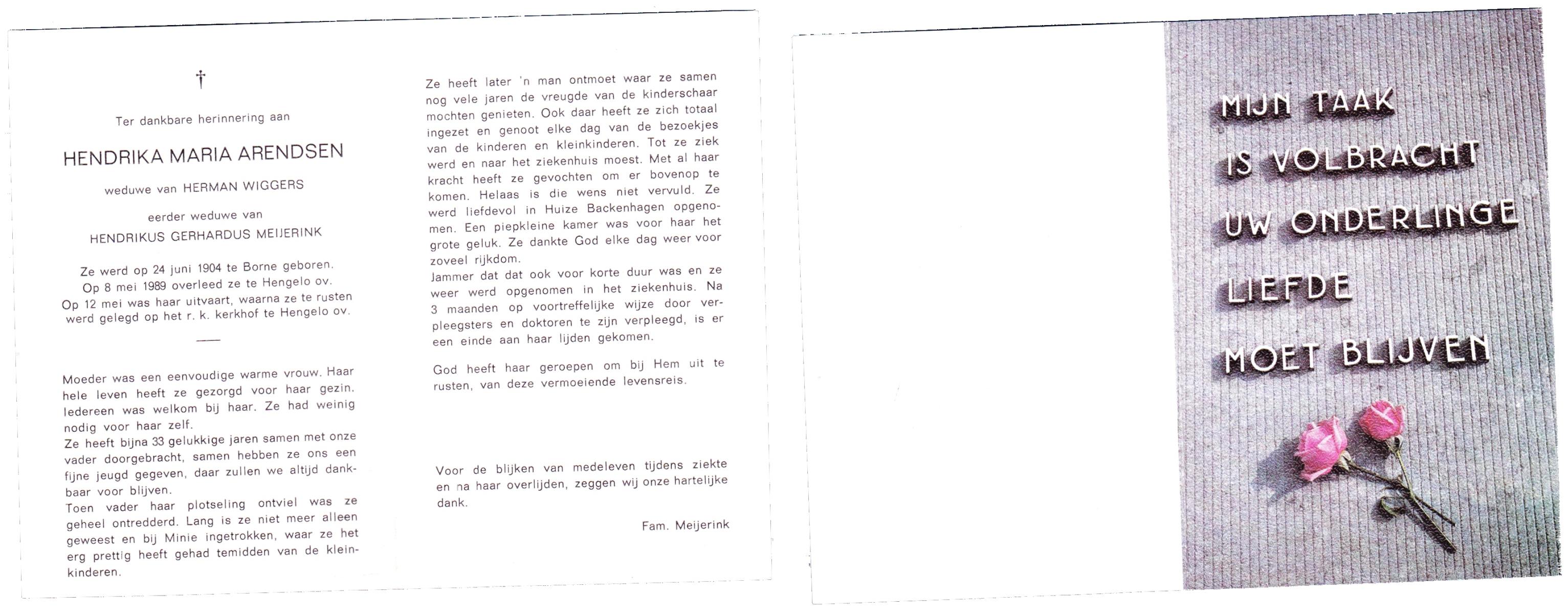 †

Ter dankbare herinnering aan

HENDRIKA MARIA ARENDSEN

weduwe van HERMAN WIGGERS

eerder weduwe van

HENDRIKUS GERHARDUS MEIJERINK

Ze werd op 24 juni 1904 te Borne geboren. Op 8 mei 1989 overleed ze te Hengelo ov. Op 12 mei was haar uitvaart, waarna ze te rusten werd gelegd op het r. k. kerkhof te Hengelo ov.

Moeder was een eenvoudige warme vrouw. Haar hele leven heeft ze gezorgd voor haar gezin. Iedereen was welkom bij haar. Ze had weinig nodig voor haar zelf.
Ze heeft bijna 33 gelukkige jaren samen met onze vader doorgebracht, samen hebben ze ons een fijne jeugd gegeven, daar zullen we altijd dankbaar voor blijven.
Toen vader haar plotseling ontviel was ze geheel ontredderd. Lang is ze niet meer alleen geweest en bij Minie ingetrokken, waar ze het erg prettig heeft gehad temidden van de kleinkinderen.

Ze heeft later 'n man ontmoet waar ze samen nog vele jaren de vreugde van de kinderschaar mochten genieten. Ook daar heeft ze zich totaal ingezet en genoot elke dag van de bezoekjes van de kinderen en kleinkinderen. Tot ze ziek werd en naar het ziekenhuis moest. Met al haar kracht heeft ze gevochten om er bovenop te komen. Helaas is die wens niet vervuld. Ze werd liefdevol in Huize Backenhagen opgenomen. Een piepkleine kamer was voor haar het grote geluk. Ze dankte God elke dag weer voor zoveel rijkdom.
Jammer dat dat ook voor korte duur was en ze weer werd opgenomen in het ziekenhuis. Na 3 maanden op voortreffelijke wijze door verpleegsters en doktoren te zijn verpleegd, is er een einde aan haar lijden gekomen.

God heeft haar geroepen om bij Hem uit te rusten, van deze vermoeiende levensreis.

Voor de blijken van medeleven tijdens ziekte en na haar overlijden, zeggen wij onze hartelijke dank.

Fam. Meijerink

MIJN TAAK
IS VOLBRACHT
UW ONDERLINGE
LIEFDE
MOET BLIJVEN